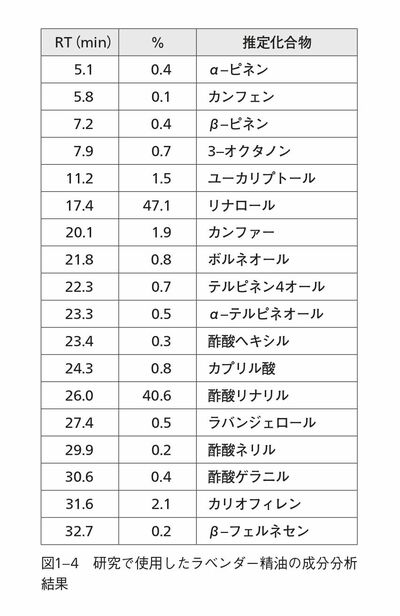 | RT (min) | % | 推定化合物 |
|---|---|---|
| 5.1 | 0.4 | α–ピネン |
| 5.8 | 0.1 | カンフェン |
| 7.2 | 0.4 | β–ピネン |
| 7.9 | 0.7 | 3–オクタノン |
| 11.2 | 1.5 | ユーカリプトール |
| 17.4 | 47.1 | リナロール |
| 20.1 | 1.9 | カンファー |
| 21.8 | 0.8 | ボルネオール |
| 22.3 | 0.7 | テルピネン4オール |
| 23.3 | 0.5 | α–テルピネオール |
| 23.4 | 0.3 | 酢酸ヘキシル |
| 24.3 | 0.8 | カプリル酸 |
| 26.0 | 40.6 | 酢酸リナリル |
| 27.4 | 0.5 | ラバンジェロール |
| 29.9 | 0.2 | 酢酸ネリル |
| 30.6 | 0.4 | 酢酸ゲラニル |
| 31.6 | 2.1 | カリオフィレン |
| 32.7 | 0.2 | β–フェルネセン |

図1–4　研究で使用したラベンダー精油の成分分析結果